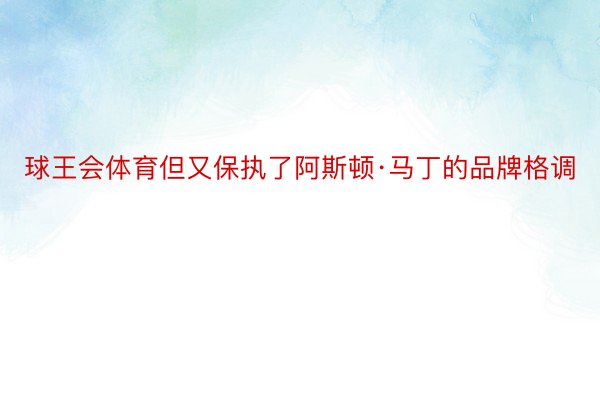 球王会体育但又保执了阿斯顿·马丁的品牌格调